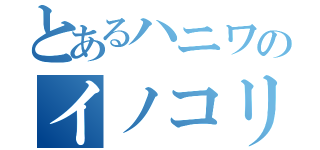 とあるハニワの
イノコリ